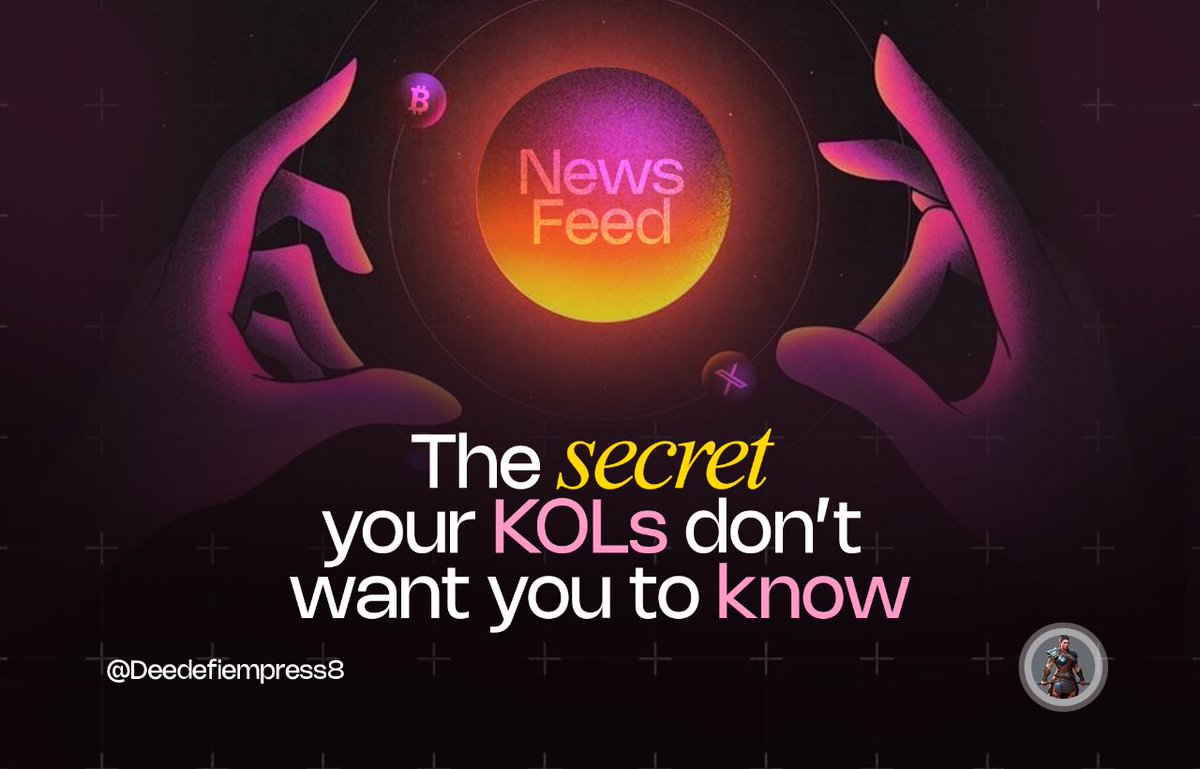 News Feed

The secret your KOLs don't want you to know

@Deedefiempress8